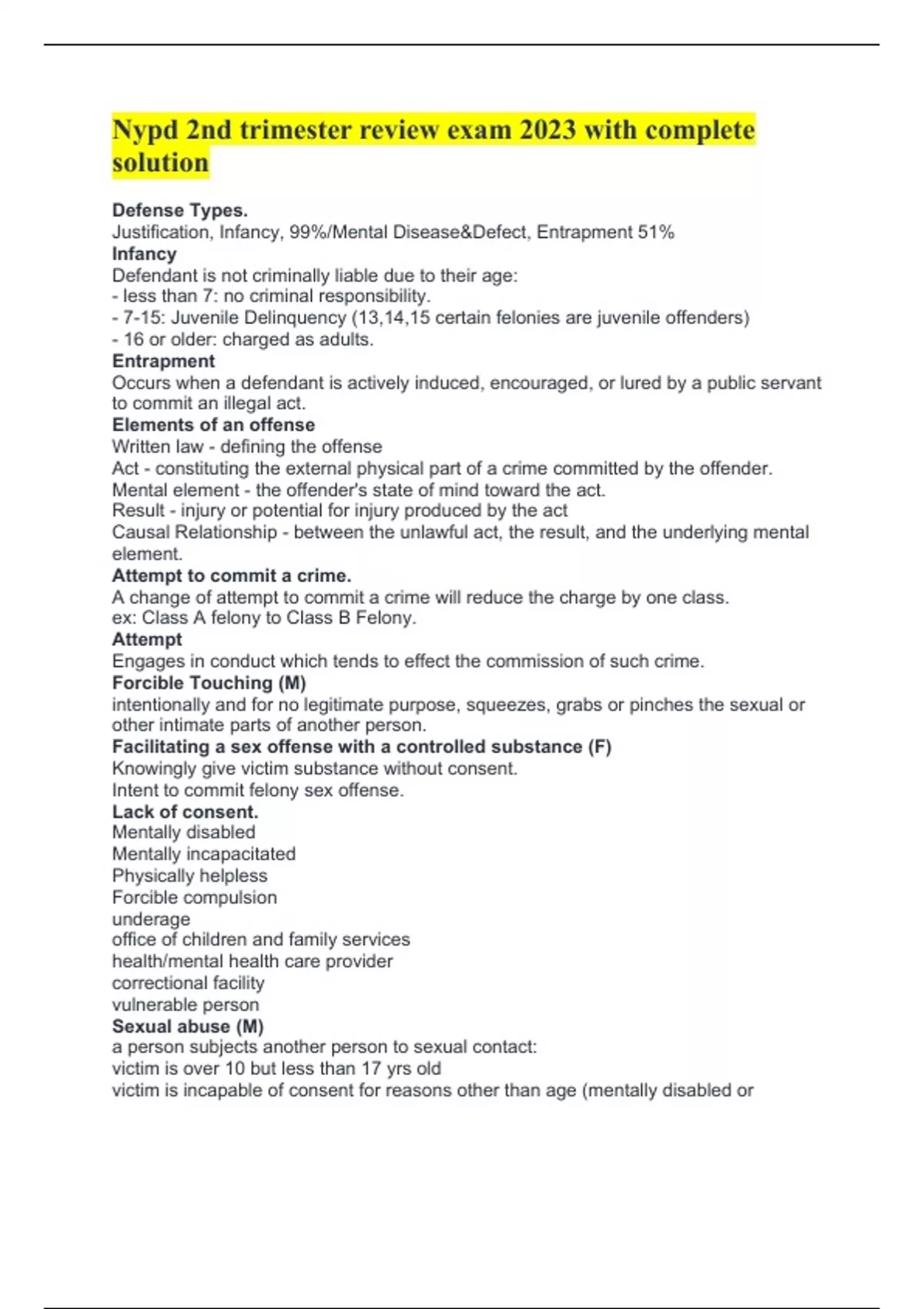 Nypd 2nd trimester review exam 2023 with complete solution

Defense Types.
Justification, Infancy, 99%/Mental Disease&Defect, Entrapment 51%
Infancy
Defendant is not criminally liable due to their age:
- less than 7: no criminal responsibility.
- 7-15: Juvenile Delinquency (13,14,15 certain felonies are juvenile offenders)
- 16 or older: charged as adults.
Entrapment
Occurs when a defendant is actively induced, encouraged, or lured by a public servant to commit an illegal act.
Elements of an offense
Written law - defining the offense
Act - constituting the external physical part of a crime committed by the offender.
Mental element - the offender's state of mind toward the act.
Result - injury or potential for injury produced by the act
Causal Relationship - between the unlawful act, the result, and the underlying mental element.
Attempt to commit a crime.
A change of attempt to commit a crime will reduce the charge by one class.
ex: Class A felony to Class B Felony.
Attempt
Engages in conduct which tends to effect the commission of such crime.
Forcible Touching (M)
intentionally and for no legitimate purpose, squeezes, grabs or pinches the sexual or other intimate parts of another person.
Facilitating a sex offense with a controlled substance (F)
Knowingly give victim substance without consent.
Intent to commit felony sex offense.
Lack of consent.
Mentally disabled
Mentally incapacitated
Physically helpless
Forcible compulsion
underage
office of children and family services
health/mental health care provider
correctional facility
vulnerable person
Sexual abuse (M)
a person subjects another person to sexual contact:
victim is over 10 but less than 17 yrs old
victim is incapable of consent for reasons other than age (mentally disabled or